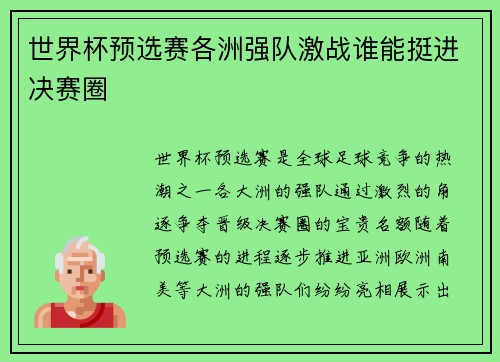 世界杯预选赛各洲强队激战谁能挺进决赛圈

世界杯预选赛是全球足球竞争的热潮之一各大洲的强队通过激烈的角逐争夺晋级决赛圈的宝贵名额随着预选赛的进程逐步推进亚洲欧洲南美等大洲的强队们纷纷亮相展示出